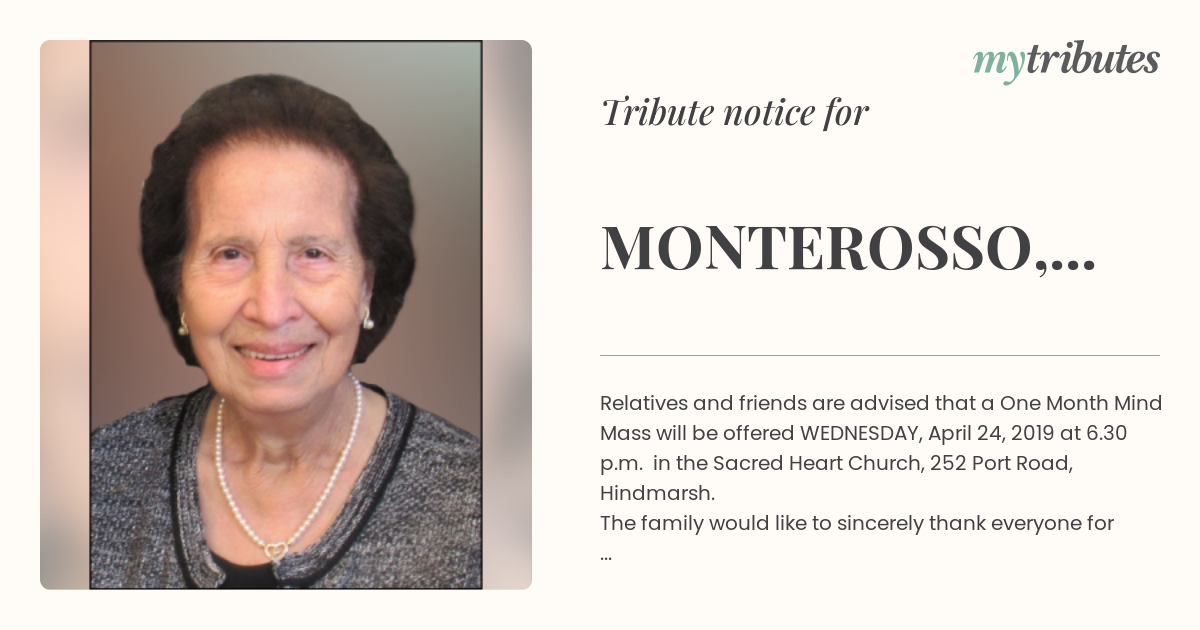 mytributes

Tribute notice for

MONTEROSSO,...

Relatives and friends are advised that a One Month Mind Mass will be offered WEDNESDAY, April 24, 2019 at 6.30 p.m. in the Sacred Heart Church, 252 Port Road, Hindmarsh.
The family would like to sincerely thank everyone for
...